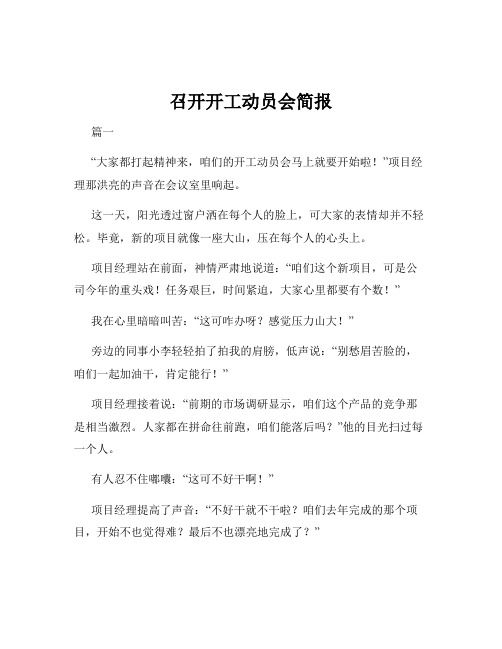 召开开工动员会简报

篇一

“大家都打起精神来，咱们的开工动员会马上就要开始啦！”项目经理那洪亮的声音在会议室里响起。

这一天，阳光透过窗户洒在每个人的脸上，可大家的表情却并不轻松。毕竟，新的项目就像一座大山，压在每个人的心头上。

项目经理站在前面，神情严肃地说道：“咱们这个新项目，可是公司今年的重头戏！任务艰巨，时间紧迫，大家心里都要有个数！”

我在心里暗暗叫苦：“这可咋办呀？感觉压力山大！”

旁边的同事小李轻轻拍了拍我的肩膀，低声说：“别愁眉苦脸的，咱们一起加油干，肯定能行！”

项目经理接着说：“前期的市场调研显示，咱们这个产品的竞争那是相当激烈。人家都在拼命往前跑，咱们能落后吗？”他的目光扫过每一个人。

有人忍不住嘟囔：“这可不好干啊！”

项目经理提高了声音：“不好干就不干啦？咱们去年完成的那个项目，开始不也觉得难？最后不也漂亮地完成了？”